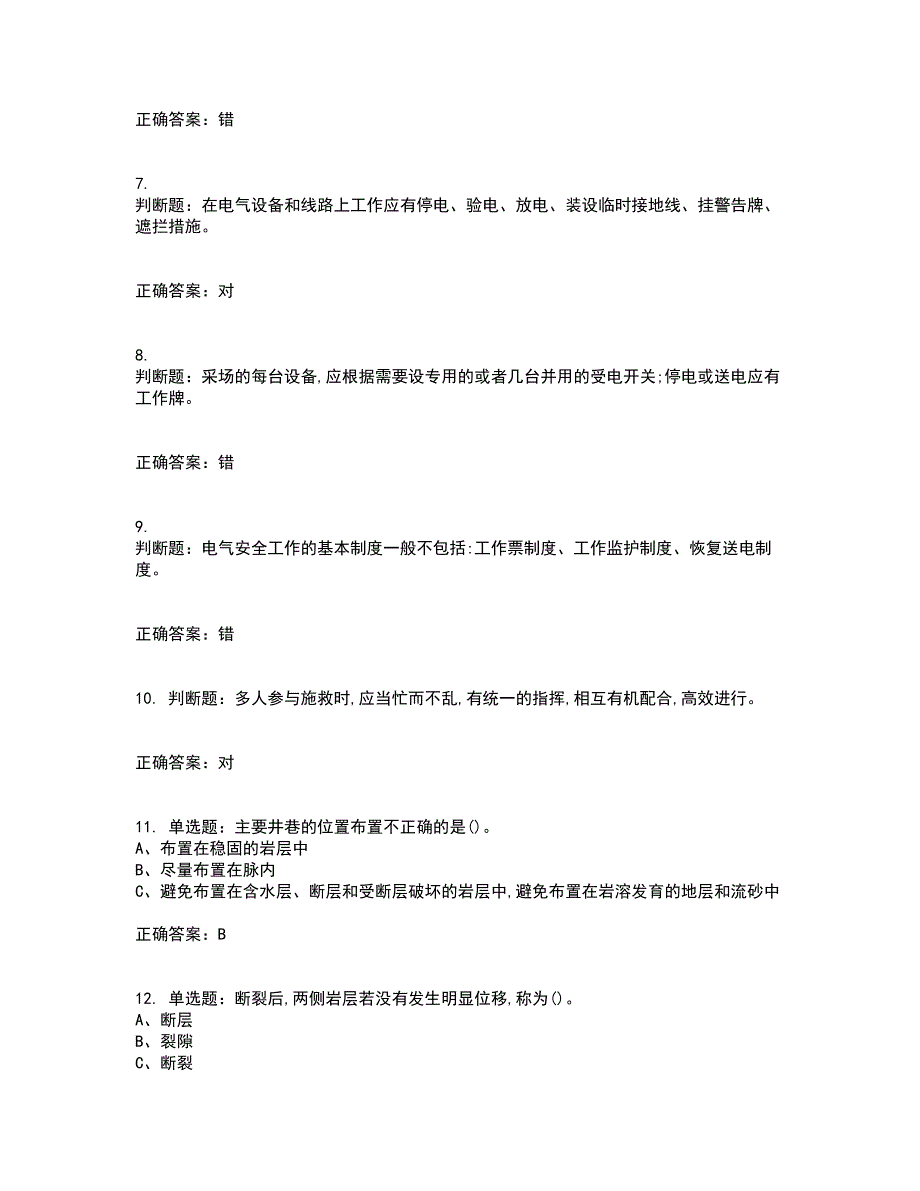 正确答案：错

7.
判断题：在电气设备和线路上工作应有停电、验电、放电、装设临时接地线、挂警告牌、遮拦措施。

正确答案：对

8.
判断题：采场的每台设备,应根据需要设专用的或者几台并用的受电开关;停电或送电应有工作牌。

正确答案：错

9.
判断题：电气安全工作的基本制度一般不包括:工作票制度、工作监护制度、恢复送电制度。

正确答案：错

10. 判断题：多人参与施救时,应当忙而不乱,有统一的指挥,相互有机配合,高效进行。

正确答案：对

11. 单选题：主要井巷的位置布置不正确的是()。
A、布置在稳固的岩层中
B、尽量布置在脉内
C、避免布置在含水层、断层和受断层破坏的岩层中,避免布置在岩溶发育的地层和流砂中

正确答案：B

12. 单选题：断裂后,两侧岩层若没有发生明显位移,称为()。
A、断层
B、裂隙
C、断裂